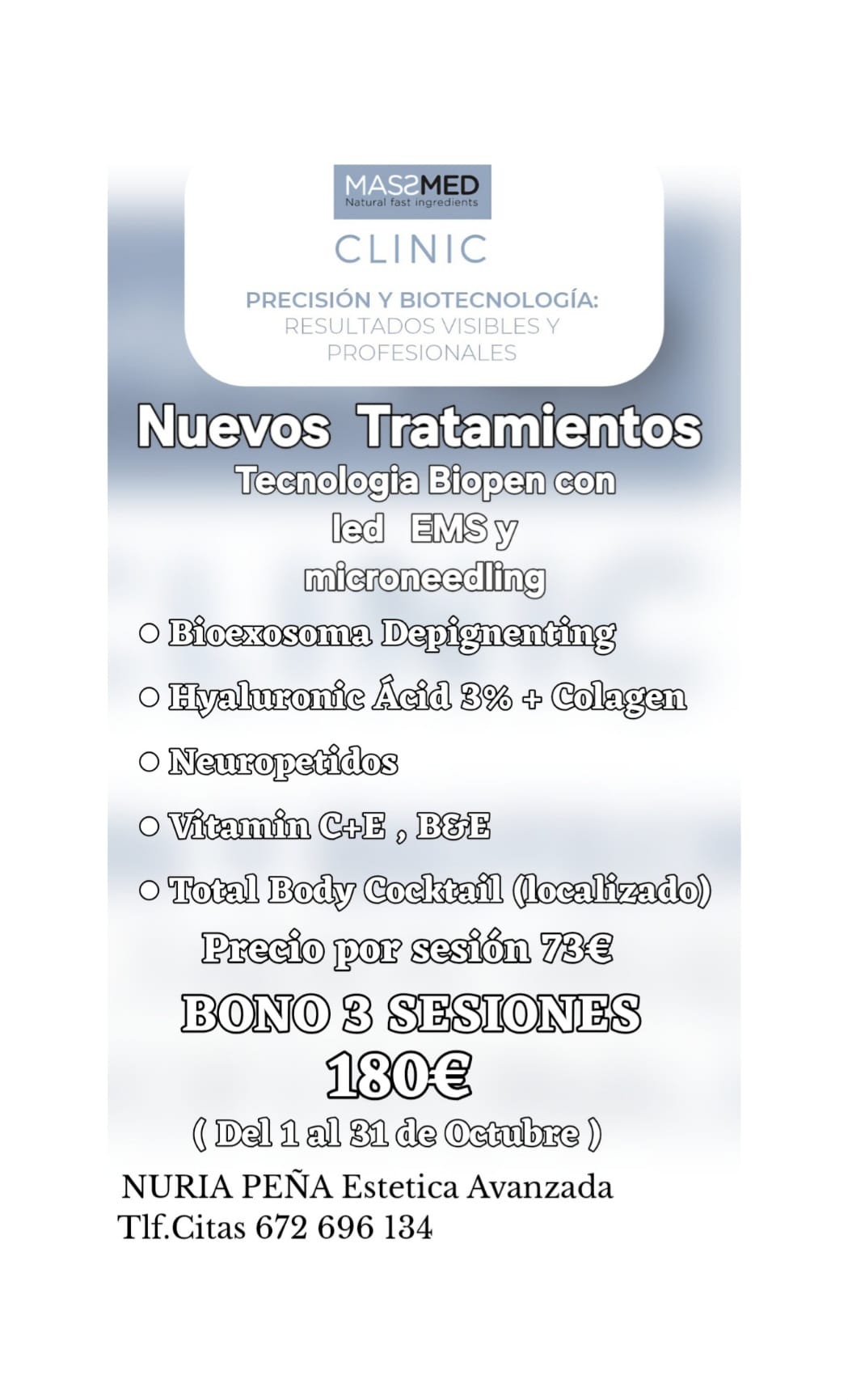 MASSMED
Natural fast ingredients

CLINIC

PRECISIÓN Y BIOTECNOLOGÍA:
RESULTADOS VISIBLES Y PROFESIONALES

Nuevos Tratamientos

Tecnologia Biopen con led EMS y microneedling

○ Bioexosoma Depignenting

○ Hyaluronic Ácid 3% + Colagen

○ Neuropetidos

○ Vitamin C+E , B&E

○ Total Body Cocktail (localizado)

Precio por sesión 73€

BONO 3 SESIONES
180€

( Del 1 al 31 de Octubre )

NURIA PEÑA Estetica Avanzada
Tlf.Citas 672 696 134